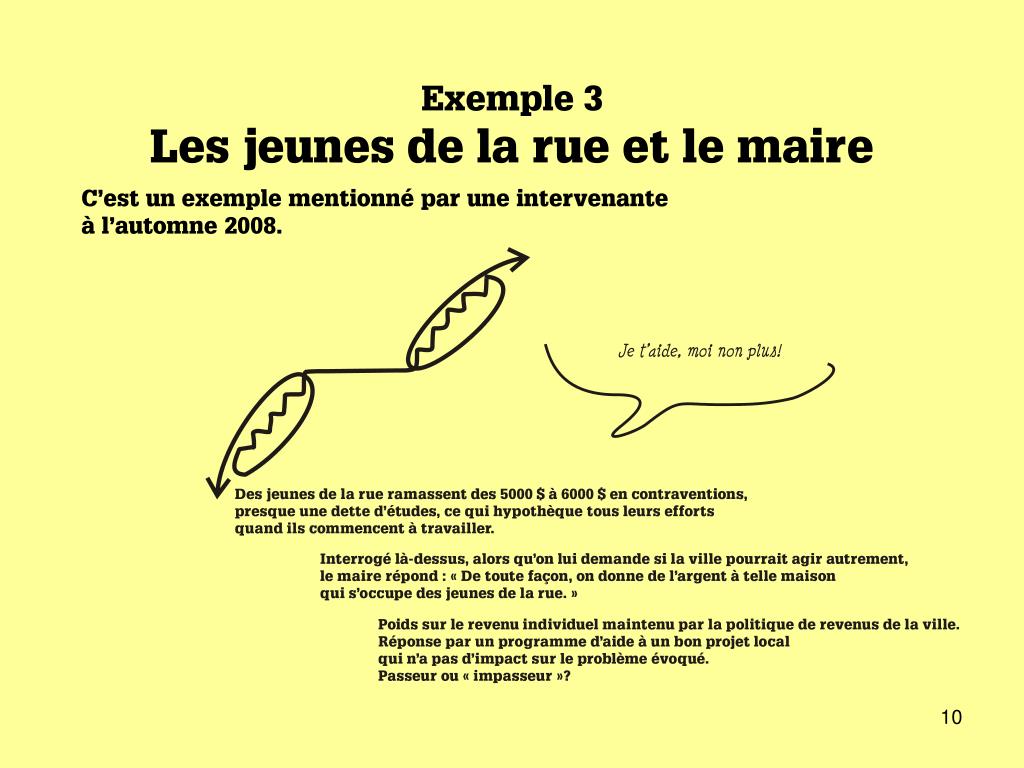 Exemple 3
Les jeunes de la rue et le maire

C'est un exemple mentionné par une intervenante à l'automne 2008.

Je t'aide, moi non plus!

Des jeunes de la rue ramassent des 5000 $ à 6000 $ en contraventions, presque une dette d'études, ce qui hypothèque tous leurs efforts quand ils commencent à travailler.

Interrogé là-dessus, alors qu'on lui demande si la ville pourrait agir autrement, le maire répond : « De toute façon, on donne de l'argent à telle maison qui s'occupe des jeunes de la rue. »

Poids sur le revenu individuel maintenu par la politique de revenus de la ville. Réponse par un programme d'aide à un bon projet local qui n'a pas d'impact sur le problème évoqué. Passeur ou « impasseur »?

10